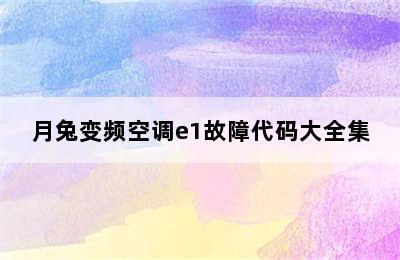 月兔变频空调e1故障代码大全集